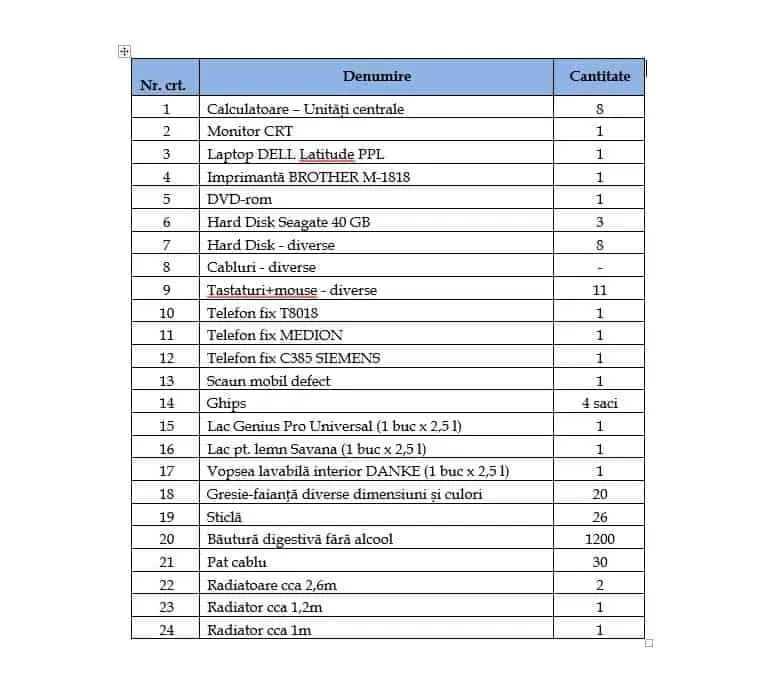 | Nr. crt. | Denumire | Cantitate |
|---|---|---|
| 1 | Calculatoare – Unități centrale | 8 |
| 2 | Monitor CRT | 1 |
| 3 | Laptop DELL Latitude PPL | 1 |
| 4 | Imprimantă BROTHER M-1818 | 1 |
| 5 | DVD-rom | 1 |
| 6 | Hard Disk Seagate 40 GB | 3 |
| 7 | Hard Disk - diverse | 8 |
| 8 | Cabluri - diverse | - |
| 9 | Tastaturi+mouse - diverse | 11 |
| 10 | Telefon fix T8018 | 1 |
| 11 | Telefon fix MEDION | 1 |
| 12 | Telefon fix C385 SIEMENS | 1 |
| 13 | Scaun mobil defect | 1 |
| 14 | Ghips | 4 saci |
| 15 | Lac Genius Pro Universal (1 buc x 2,5 l) | 1 |
| 16 | Lac pt. lemn Savana (1 buc x 2,5 l) | 1 |
| 17 | Vopsea lavabilă interior DANKE (1 buc x 2,5 l) | 1 |
| 18 | Gresie-faianță diverse dimensiuni și culori | 20 |
| 19 | Sticlă | 26 |
| 20 | Băutură digestivă fără alcool | 1200 |
| 21 | Pat cablu | 30 |
| 22 | Radiatoare cca 2,6m | 2 |
| 23 | Radiator cca 1,2m | 1 |
| 24 | Radiator cca 1m | 1 |